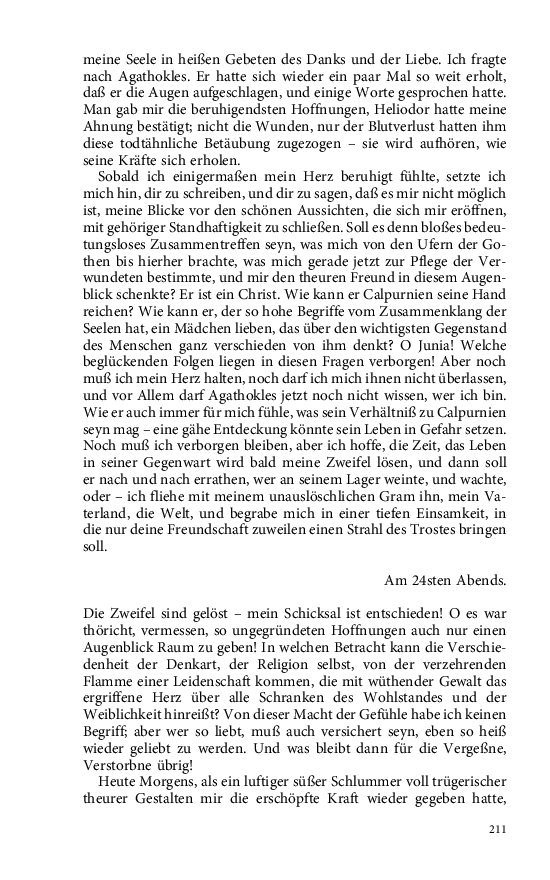 meine Seele in heißen Gebeten des Danks und der Liebe. Ich fragte nach Agathokles. Er hatte sich wieder ein paar Mal so weit erholt, daß er die Augen aufgeschlagen, und einige Worte gesprochen hatte. Man gab mir die beruhigendsten Hoffnungen, Heliodor hatte meine Ahnung bestätigt; nicht die Wunden, nur der Blutverlust hatten ihm diese todtähnliche Betäubung zugezogen – sie wird aufhören, wie seine Kräfte sich erholen.

Sobald ich einigermaßen mein Herz beruhigt fühlte, setzte ich mich hin, dir zu schreiben, und dir zu sagen, daß es mir nicht möglich ist, meine Blicke vor den schönen Aussichten, die sich mir eröffnen, mit gehöriger Standhaftigkeit zu schließen. Soll es denn bloßes bedeutungsloses Zusammentreffen seyn, was mich von den Ufern der Gothen bis hierher brachte, was mich gerade jetzt zur Pflege der Verwundeten bestimmte, und mir den theuren Freund in diesem Augenblick schenkte? Er ist ein Christ. Wie kann er Calpurnien seine Hand reichen? Wie kann er, der so hohe Begriffe vom Zusammenklang der Seelen hat, ein Mädchen lieben, das über den wichtigsten Gegenstand des Menschen ganz verschieden von ihm denkt? O Junia! Welche beglückenden Folgen liegen in diesen Fragen verborgen! Aber noch muß ich mein Herz halten, noch darf ich mich ihnen nicht überlassen, und vor Allem darf Agathokles jetzt noch nicht wissen, wer ich bin. Wie er auch immer für mich fühle, was sein Verhältniß zu Calpurnien seyn mag – eine gähe Entdeckung könnte sein Leben in Gefahr setzen. Noch muß ich verborgen bleiben, aber ich hoffe, die Zeit, das Leben in seiner Gegenwart wird bald meine Zweifel lösen, und dann soll er nach und nach errathen, wer an seinem Lager weinte, und wachte, oder – ich fliehe mit meinem unauslöschlichen Gram ihn, mein Vaterland, die Welt, und begrabe mich in einer tiefen Einsamkeit, in die nur deine Freundschaft zuweilen einen Strahl des Trostes bringen soll.

Am 24sten Abends.

Die Zweifel sind gelöst – mein Schicksal ist entschieden! O es war thöricht, vermessen, so ungegründeten Hoffnungen auch nur einen Augenblick Raum zu geben! In welchen Betracht kann die Verschiedenheit der Denkart, der Religion selbst, von der verzehrenden Flamme einer Leidenschaft kommen, die mit wüthender Gewalt das ergriffene Herz über alle Schranken des Wohlstandes und der Weiblichkeit hinreißt? Von dieser Macht der Gefühle habe ich keinen Begriff; aber wer so liebt, muß auch versichert seyn, eben so heiß wieder geliebt zu werden. Und was bleibt dann für die Vergeßne, Verstorbne übrig!

Heute Morgens, als ein luftiger süßer Schlummer voll trügerischer theurer Gestalten mir die erschöpfte Kraft wieder gegeben hatte,

211